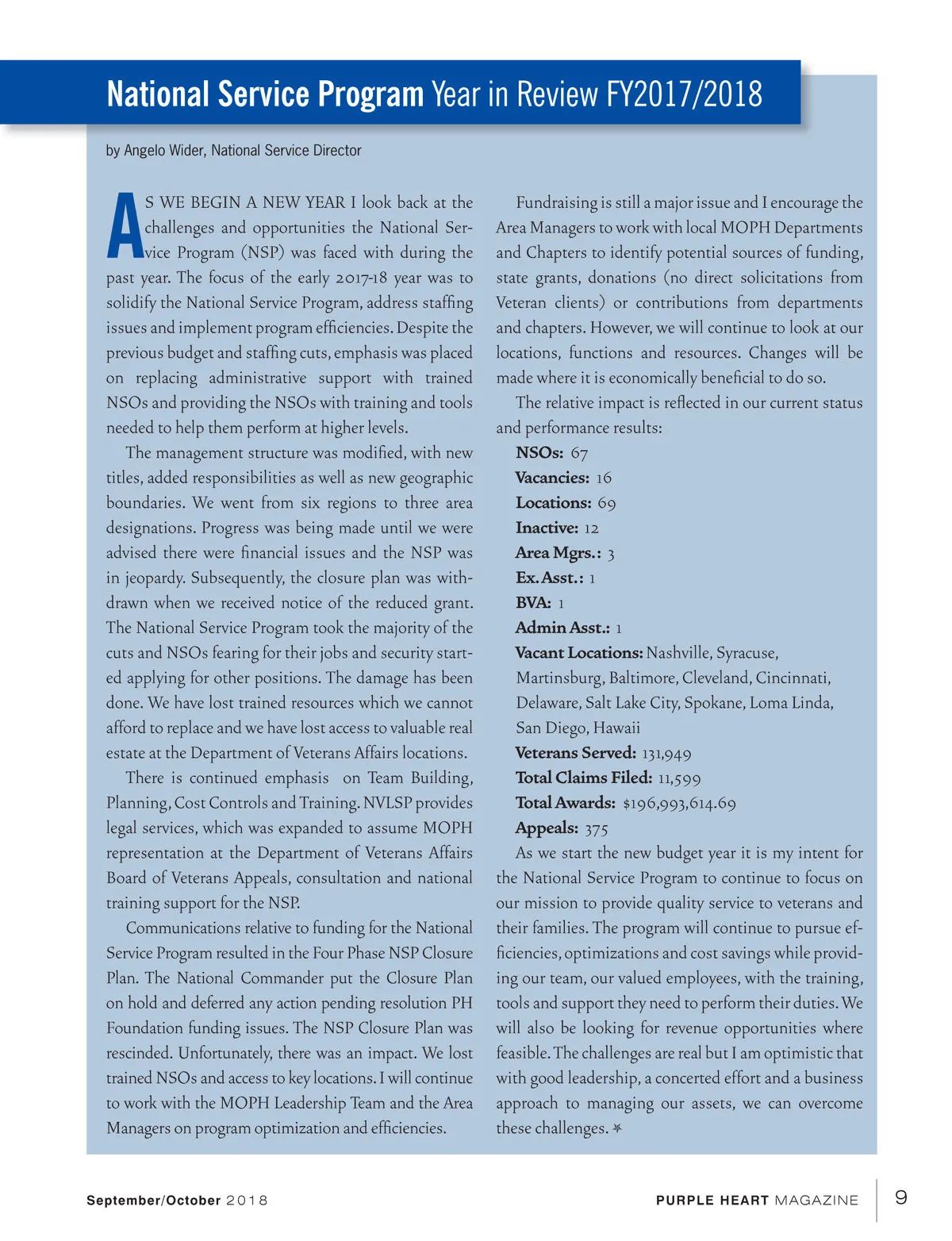 National Service Program Year in Review FY2017/2018

by Angelo Wider, National Service Director

AS WE BEGIN A NEW YEAR I look back at the challenges and opportunities the National Service Program (NSP) was faced with during the past year. The focus of the early 2017-18 year was to solidify the National Service Program, address staffing issues and implement program efficiencies. Despite the previous budget and staffing cuts, emphasis was placed on replacing administrative support with trained NSOs and providing the NSOs with training and tools needed to help them perform at higher levels.

The management structure was modified, with new titles, added responsibilities as well as new geographic boundaries. We went from six regions to three area designations. Progress was being made until we were advised there were financial issues and the NSP was in jeopardy. Subsequently, the closure plan was withdrawn when we received notice of the reduced grant. The National Service Program took the majority of the cuts and NSOs fearing for their jobs and security started applying for other positions. The damage has been done. We have lost trained resources which we cannot afford to replace and we have lost access to valuable real estate at the Department of Veterans Affairs locations.

There is continued emphasis on Team Building, Planning, Cost Controls and Training. NVLSP provides legal services, which was expanded to assume MOPH representation at the Department of Veterans Affairs Board of Veterans Appeals, consultation and national training support for the NSP.

Communications relative to funding for the National Service Program resulted in the Four Phase NSP Closure Plan. The National Commander put the Closure Plan on hold and deferred any action pending resolution PH Foundation funding issues. The NSP Closure Plan was rescinded. Unfortunately, there was an impact. We lost trained NSOs and access to key locations. I will continue to work with the MOPH Leadership Team and the Area Managers on program optimization and efficiencies.

Fundraising is still a major issue and I encourage the Area Managers to work with local MOPH Departments and Chapters to identify potential sources of funding, state grants, donations (no direct solicitations from Veteran clients) or contributions from departments and chapters. However, we will continue to look at our locations, functions and resources. Changes will be made where it is economically beneficial to do so.

The relative impact is reflected in our current status and performance results:

NSOs: 67
Vacancies: 16
Locations: 69
Inactive: 12
Area Mgrs.: 3
Ex. Asst.: 1
BVA: 1
Admin Asst.: 1
Vacant Locations: Nashville, Syracuse, Martinsburg, Baltimore, Cleveland, Cincinnati, Delaware, Salt Lake City, Spokane, Loma Linda, San Diego, Hawaii
Veterans Served: 131,949
Total Claims Filed: 11,599
Total Awards: $196,993,614.69
Appeals: 375

As we start the new budget year it is my intent for the National Service Program to continue to focus on our mission to provide quality service to veterans and their families. The program will continue to pursue efficiencies, optimizations and cost savings while providing our team, our valued employees, with the training, tools and support they need to perform their duties. We will also be looking for revenue opportunities where feasible. The challenges are real but I am optimistic that with good leadership, a concerted effort and a business approach to managing our assets, we can overcome these challenges.

September/October 2018

PURPLE HEART MAGAZINE 9